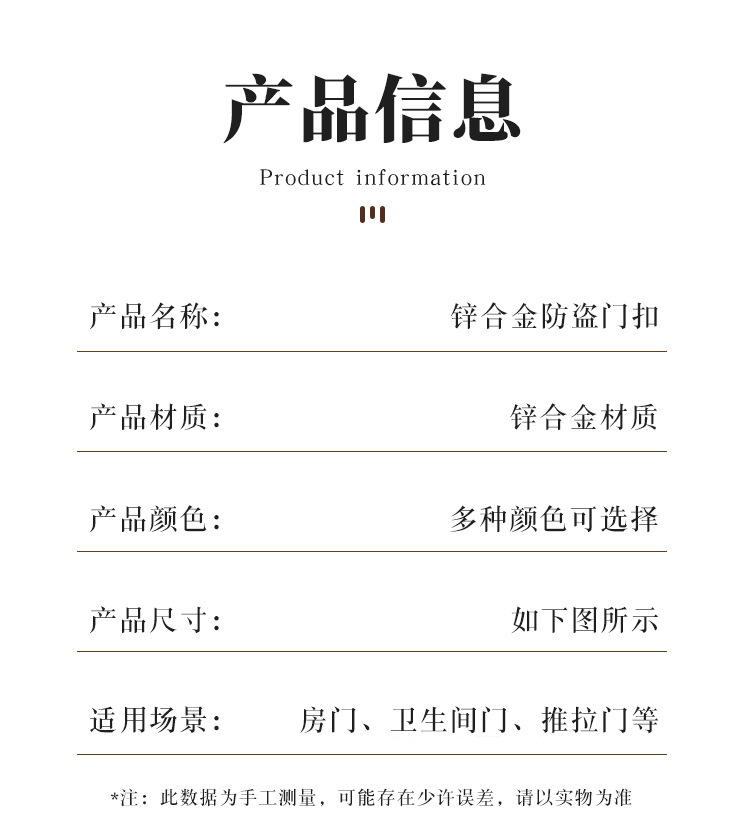 产品信息

Product information

产品名称: 锌合金防盗门扣

产品材质: 锌合金材质

产品颜色: 多种颜色可选择

产品尺寸: 如下图所示

适用场景: 房门、卫生间门、推拉门等

*注：此数据为手工测量，可能存在少许误差，请以实物为准